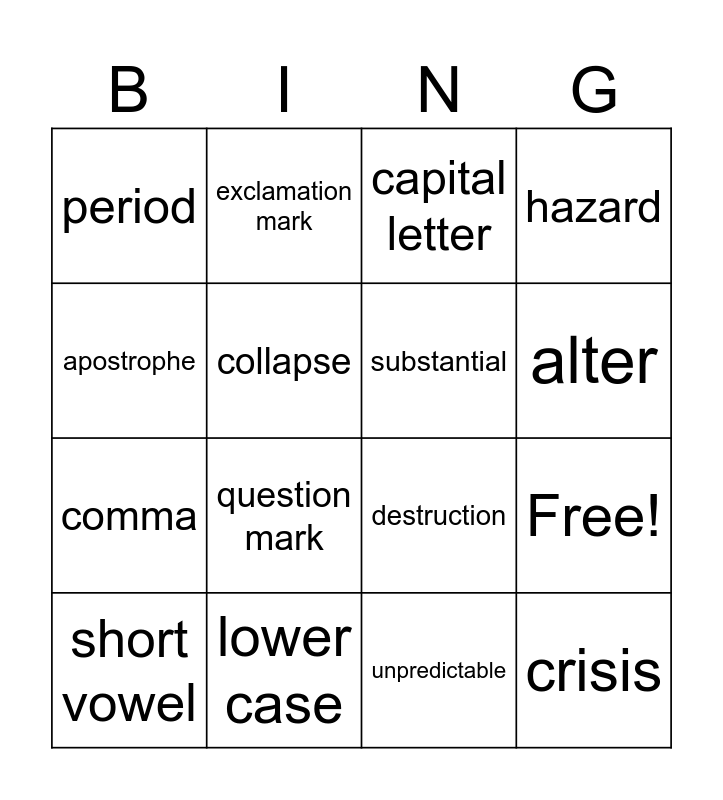 | B | I | N | G |
|---|---|---|---|
| period | exclamation mark | capital letter | hazard |
| apostrophe | collapse | substantial | alter |
| comma | question mark | destruction | Free! |
| short vowel | lower case | unpredictable | crisis |